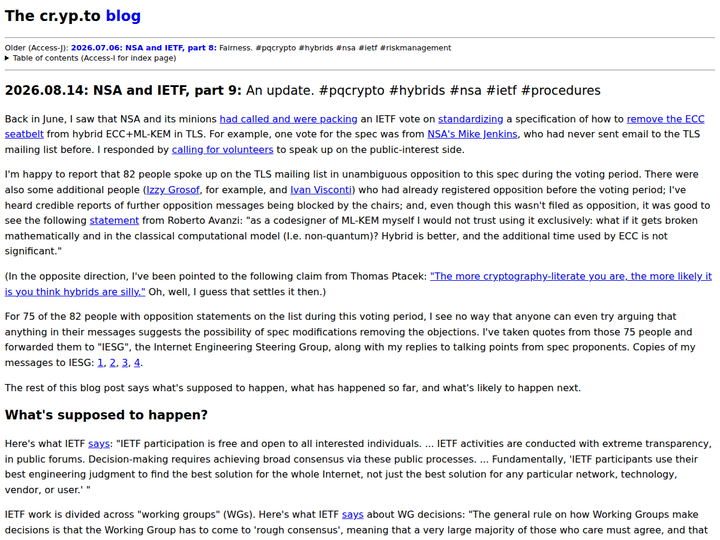 The cr.yp.to blog

Older (Access-J): 2026.07.06: NSA and IETF, part 8: Fairness. #pqcrypto #hybrids #nsa #ietf #riskmanagement
▶ Table of contents (Access-I for index page)

2026.08.14: NSA and IETF, part 9: An update. #pqcrypto #hybrids #nsa #ietf #procedures

Back in June, I saw that NSA and its minions had called and were packing an IETF vote on standardizing a specification of how to remove the ECC seatbelt from hybrid ECC+ML-KEM in TLS. For example, one vote for the spec was from NSA's Mike Jenkins, who had never sent email to the TLS mailing list before. I responded by calling for volunteers to speak up on the public-interest side.

I'm happy to report that 82 people spoke up on the TLS mailing list in unambiguous opposition to this spec during the voting period. There were also some additional people (Izzy Grosof, for example, and Ivan Visconti) who had already registered opposition before the voting period; I've heard credible reports of further opposition messages being blocked by the chairs; and, even though this wasn't filed as opposition, it was good to see the following statement from Roberto Avanzi: "as a codesigner of ML-KEM myself I would not trust using it exclusively: what if it gets broken mathematically and in the classical computational model (I.e. non-quantum)? Hybrid is better, and the additional time used by ECC is not significant."

(In the opposite direction, I've been pointed to the following claim from Thomas Ptacek: "The more cryptography-literate you are, the more likely it is you think hybrids are silly." Oh, well, I guess that settles it then.)

For 75 of the 82 people with opposition statements on the list during this voting period, I see no way that anyone can even try arguing that anything in their messages suggests the possibility of spec modifications removing the objections. I've taken quotes from those 75 people and forwarded them to "IESG", the Internet Engineering Steering Group, along with my replies to talking points from spec proponents. Copies of my messages to IESG: 1, 2, 3, 4.

The rest of this blog post says what's supposed to happen, what has happened so far, and what's likely to happen next.

What's supposed to happen?

Here's what IETF says: "IETF participation is free and open to all interested individuals. ... IETF activities are conducted with extreme transparency, in public forums. Decision-making requires achieving broad consensus via these public processes. ... Fundamentally, 'IETF participants use their best engineering judgment to find the best solution for the whole Internet, not just the best solution for any particular network, technology, vendor, or user.' "

IETF work is divided across "working groups" (WGs). Here's what IETF says about WG decisions: "The general rule on how Working Groups make decisions is that the Working Group has to come to 'rough consensus', meaning that a very large majority of those who care must agree, and that